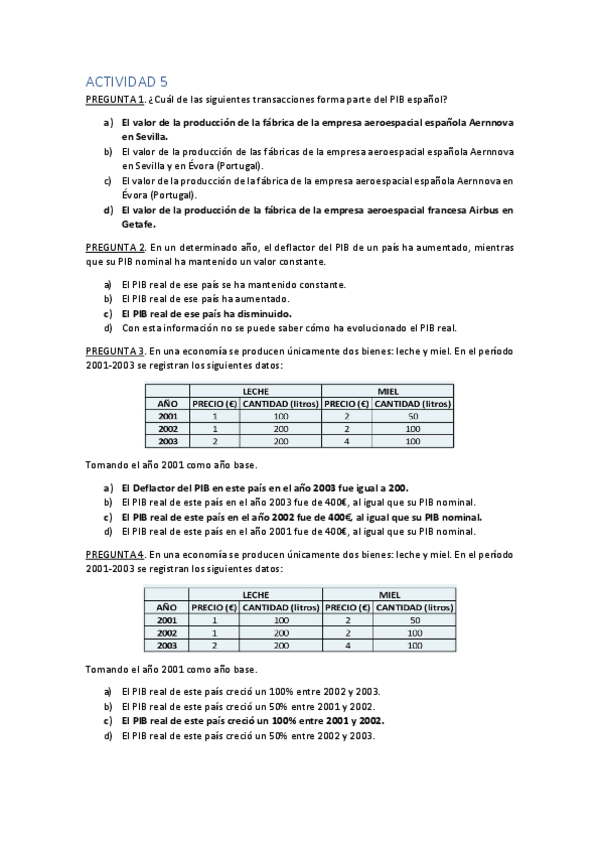 ACTIVIDAD 5

PREGUNTA 1. ¿Cuál de las siguientes transacciones forma parte del PIB español?

a) El valor de la producción de la fábrica de la empresa aeroespacial española Aernnova en Sevilla.
b) El valor de la producción de las fábricas de la empresa aeroespacial española Aernnova en Sevilla y en Évora (Portugal).
c) El valor de la producción de la fábrica de la empresa aeroespacial española Aernnova en Évora (Portugal).
d) El valor de la producción de la fábrica de la empresa aeroespacial francesa Airbus en Getafe.

PREGUNTA 2. En un determinado año, el deflactor del PIB de un país ha aumentado, mientras que su PIB nominal ha mantenido un valor constante.

a) El PIB real de ese país se ha mantenido constante.
b) El PIB real de ese país ha aumentado.
c) El PIB real de ese país ha disminuido.
d) Con esta información no se puede saber cómo ha evolucionado el PIB real.

PREGUNTA 3. En una economía se producen únicamente dos bienes: leche y miel. En el período 2001-2003 se registran los siguientes datos:

| | LECHE | | MIEL | |
|---|---|---|---|---|
| AÑO | PRECIO (€) | CANTIDAD (litros) | PRECIO (€) | CANTIDAD (litros) |
| 2001 | 1 | 100 | 2 | 50 |
| 2002 | 1 | 200 | 2 | 100 |
| 2003 | 2 | 200 | 4 | 100 |

Tomando el año 2001 como año base.

a) El Deflactor del PIB en este país en el año 2003 fue igual a 200.
b) El PIB real de este país en el año 2003 fue de 400€, al igual que su PIB nominal.
c) El PIB real de este país en el año 2002 fue de 400€, al igual que su PIB nominal.
d) El PIB real de este país en el año 2001 fue de 400€, al igual que su PIB nominal.

PREGUNTA 4. En una economía se producen únicamente dos bienes: leche y miel. En el período 2001-2003 se registran los siguientes datos:

| | LECHE | | MIEL | |
|---|---|---|---|---|
| AÑO | PRECIO (€) | CANTIDAD (litros) | PRECIO (€) | CANTIDAD (litros) |
| 2001 | 1 | 100 | 2 | 50 |
| 2002 | 1 | 200 | 2 | 100 |
| 2003 | 2 | 200 | 4 | 100 |

Tomando el año 2001 como año base.

a) El PIB real de este país creció un 100% entre 2002 y 2003.
b) El PIB real de este país creció un 50% entre 2001 y 2002.
c) El PIB real de este país creció un 100% entre 2001 y 2002.
d) El PIB real de este país creció un 50% entre 2002 y 2003.